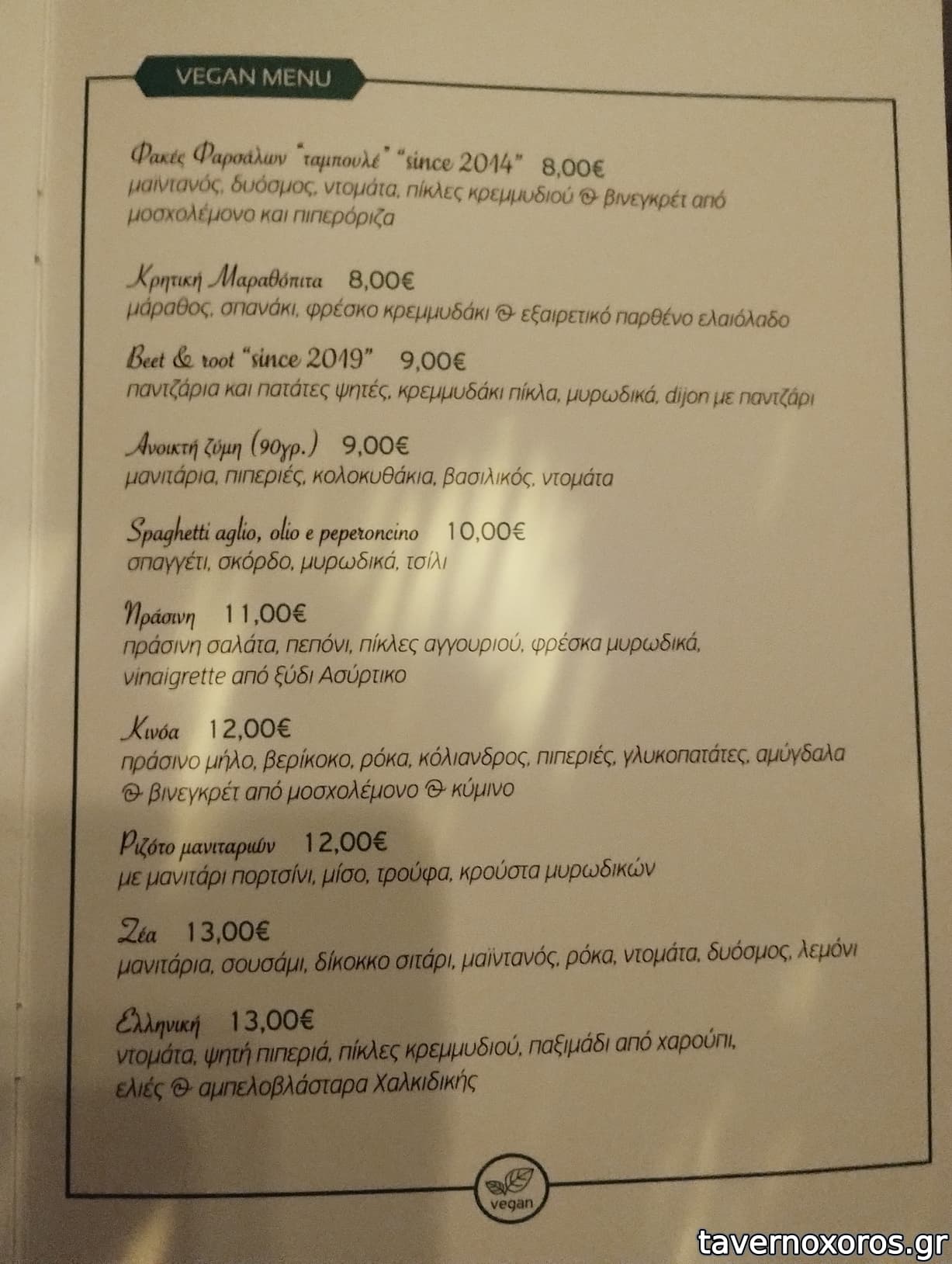 VEGAN MENU

Φακές Φαρσάλων "ταμπουλέ" "since 2014" 8,00€
μαϊντανός, δυόσμος, ντομάτα, πίκλες κρεμμυδιού & βινεγκρέτ από μοσχολέμονο και πιπερόριζα

Κρητική Μαραθόπιτα 8,00€
μάραθος, σπανάκι, φρέσκο κρεμμυδάκι & εξαιρετικό παρθένο ελαιόλαδο

Beet & root "since 2019" 9,00€
παντζάρια και πατάτες ψητές, κρεμμυδάκι πίκλα, μυρωδικά, dijon με παντζάρι

Ανοικτή ζύμη (90γρ.) 9,00€
μανιτάρια, πιπεριές, κολοκυθάκια, βασιλικός, ντομάτα

Spaghetti aglio, olio e peperoncino 10,00€
σπαγγέτι, σκόρδο, μυρωδικά, τσίλι

Πράσινη 11,00€
πράσινη σαλάτα, πεπόνι, πίκλες αγγουριού, φρέσκα μυρωδικά, vinaigrette από ξύδι Ασύρτικο

Κινόα 12,00€
πράσινο μήλο, βερίκοκο, ρόκα, κόλιανδρος, πιπεριές, γλυκοπατάτες, αμύγδαλα & βινεγκρέτ από μοσχολέμονο & κύμινο

Ριζότο μανιταριών 12,00€
με μανιτάρι πορτσίνι, μίσο, τρούφα, κρούστα μυρωδικών

Ζέα 13,00€
μανιτάρια, σουσάμι, δίκοκκο σιτάρι, μαϊντανός, ρόκα, ντομάτα, δυόσμος, λεμόνι

Ελληνική 13,00€
ντομάτα, ψητή πιπεριά, πίκλες κρεμμυδιού, παξιμάδι από χαρούπι, ελιές & αμπελοβλάσταρα Χαλκιδικής

vegan

tavernoxoros.gr